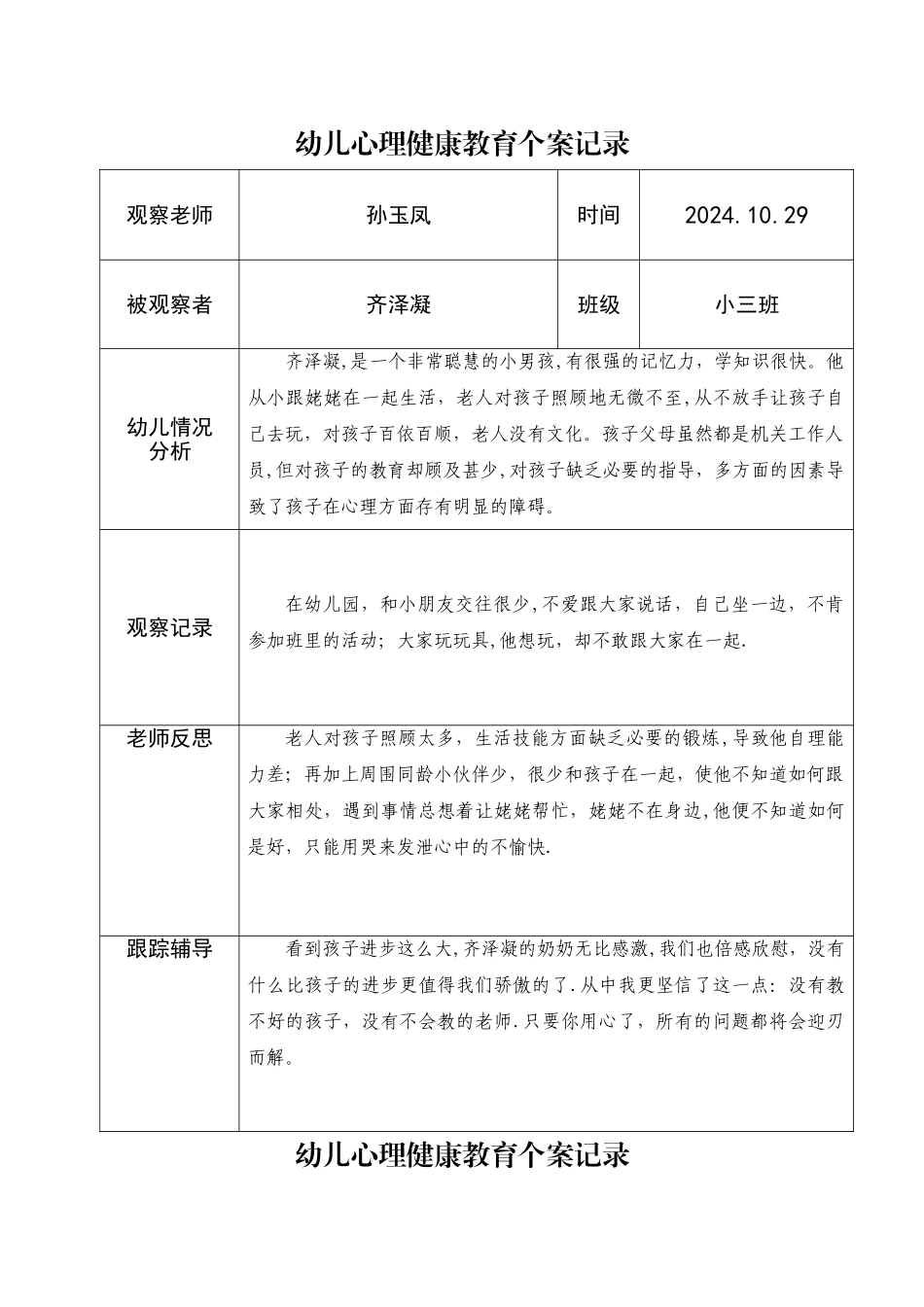 幼儿心理健康教育个案记录

| 观察老师 | 孙玉凤 | 时间 | 2024.10.29 |
|---|---|---|---|
| 被观察者 | 齐泽凝 | 班级 | 小三班 |
| 幼儿情况分析 | 齐泽凝,是一个非常聪慧的小男孩,有很强的记忆力，学知识很快。他从小跟姥姥在一起生活，老人对孩子照顾地无微不至,从不放手让孩子自己去玩，对孩子百依百顺，老人没有文化。孩子父母虽然都是机关工作人员,但对孩子的教育却顾及甚少,对孩子缺乏必要的指导，多方面的因素导致了孩子在心理方面存有明显的障碍。 | | |
| 观察记录 | 在幼儿园，和小朋友交往很少,不爱跟大家说话，自己坐一边，不肯参加班里的活动；大家玩玩具,他想玩，却不敢跟大家在一起. | | |
| 老师反思 | 老人对孩子照顾太多，生活技能方面缺乏必要的锻炼,导致他自理能力差；再加上周围同龄小伙伴少，很少和孩子在一起，使他不知道如何跟大家相处，遇到事情总想着让姥姥帮忙，姥姥不在身边,他便不知道如何是好，只能用哭来发泄心中的不愉快. | | |
| 跟踪辅导 | 看到孩子进步这么大,齐泽凝的奶奶无比感激,我们也倍感欣慰，没有什么比孩子的进步更值得我们骄傲的了.从中我更坚信了这一点：没有教不好的孩子，没有不会教的老师.只要你用心了，所有的问题都将会迎刃而解。 | | |

幼儿心理健康教育个案记录